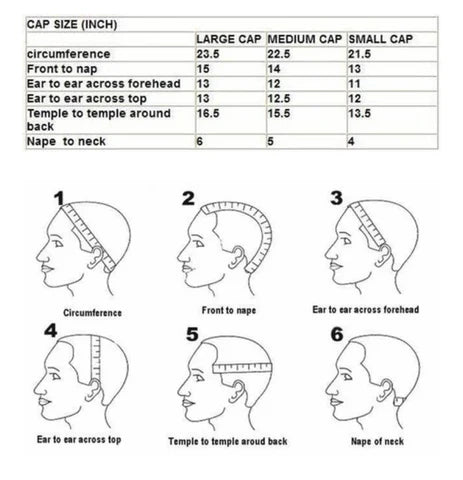 | CAP SIZE (INCH) | | | |
|---|---|---|---|
| | LARGE CAP | MEDIUM CAP | SMALL CAP |
| circumference | 23.5 | 22.5 | 21.5 |
| Front to nap | 15 | 14 | 13 |
| Ear to ear across forehead | 13 | 12 | 11 |
| Ear to ear across top | 13 | 12.5 | 12 |
| Temple to temple around back | 16.5 | 15.5 | 13.5 |
| Nape to neck | 6 | 5 | 4 |

1
Circumference

2
Front to nape

3
Ear to ear across forehead

4
Ear to ear across top

5
Temple to temple aroud back

6
Nape of neck